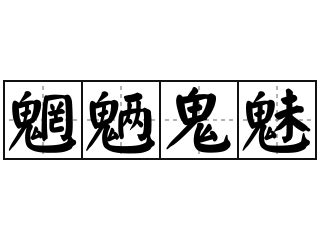 魍魉鬼魅